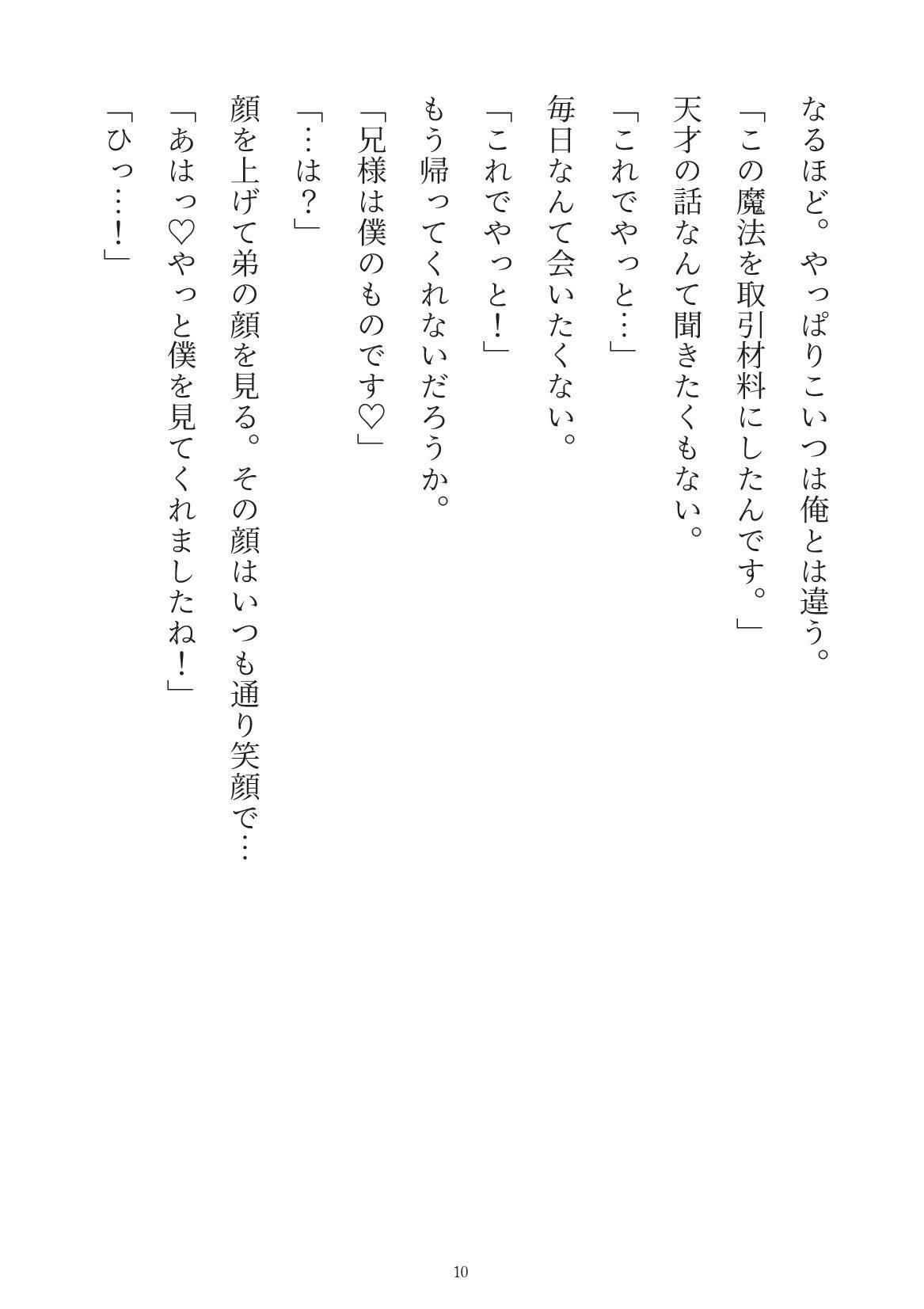 なるほど。やっぱりこいつは俺とは違う。

「この魔法を取引材料にしたんです。」

天才の話なんて聞きたくもない。

「これでやっと…」

毎日なんて会いたくない。

「これでやっと！」

もう帰ってくれないだろうか。

「兄様は僕のものです♡」

「…は？」

顔を上げて弟の顔を見る。その顔はいつも通り笑顔で…

「あはっ♡やっと僕を見てくれましたね！」

「ひっ…！」

10